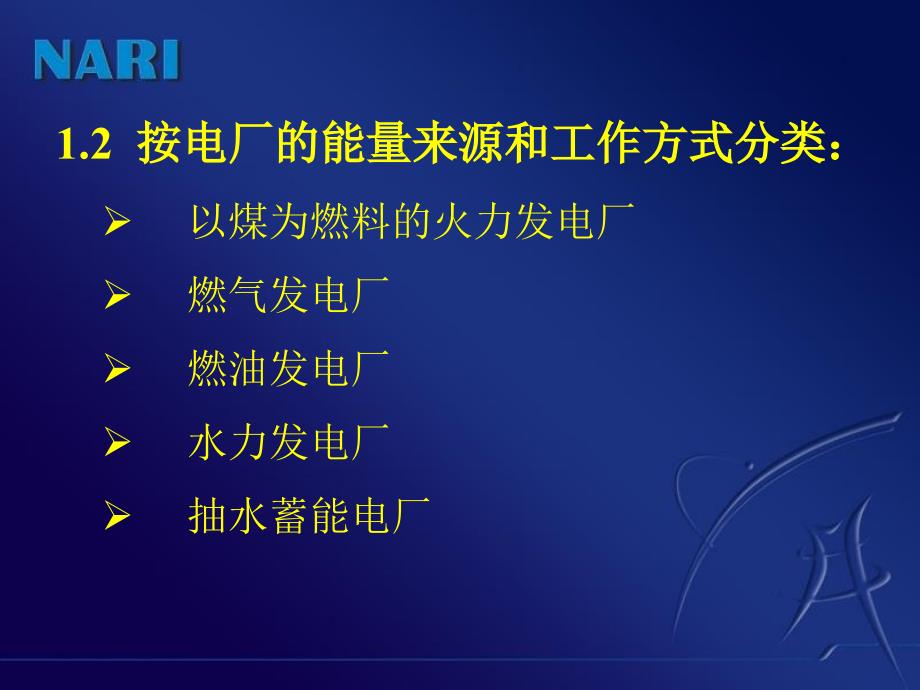 NARI

1.2 按电厂的能量来源和工作方式分类：

➢ 以煤为燃料的火力发电厂

➢ 燃气发电厂

➢ 燃油发电厂

➢ 水力发电厂

➢ 抽水蓄能电厂